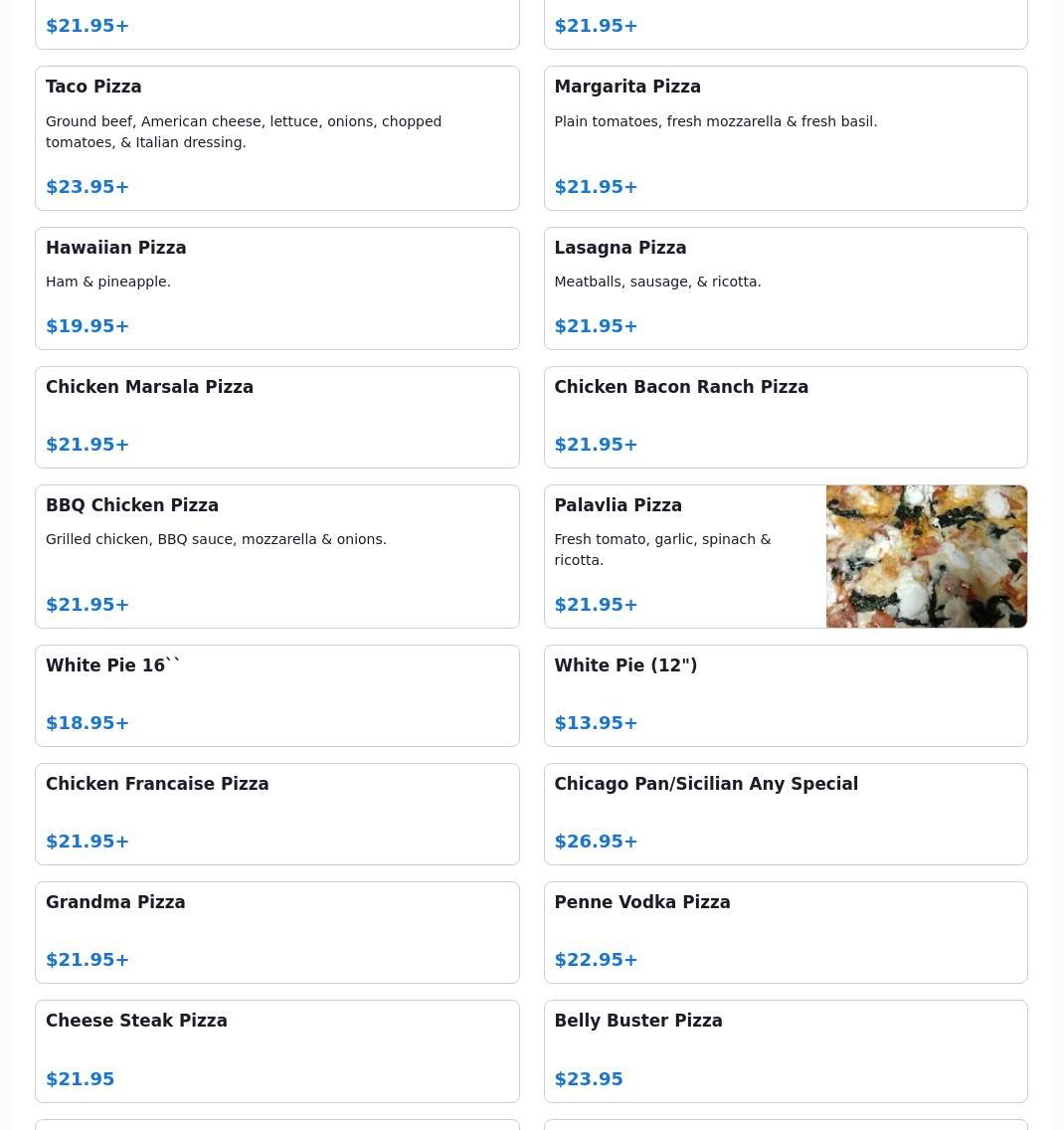 $21.95+

$21.95+

Taco Pizza

Ground beef, American cheese, lettuce, onions, chopped tomatoes, & Italian dressing.

$23.95+

Margarita Pizza

Plain tomatoes, fresh mozzarella & fresh basil.

$21.95+

Hawaiian Pizza

Ham & pineapple.

$19.95+

Lasagna Pizza

Meatballs, sausage, & ricotta.

$21.95+

Chicken Marsala Pizza

$21.95+

Chicken Bacon Ranch Pizza

$21.95+

BBQ Chicken Pizza

Grilled chicken, BBQ sauce, mozzarella & onions.

$21.95+

Palavlia Pizza

Fresh tomato, garlic, spinach & ricotta.

$21.95+

White Pie 16``

$18.95+

White Pie (12")

$13.95+

Chicken Francaise Pizza

$21.95+

Chicago Pan/Sicilian Any Special

$26.95+

Grandma Pizza

$21.95+

Penne Vodka Pizza

$22.95+

Cheese Steak Pizza

$21.95

Belly Buster Pizza

$23.95